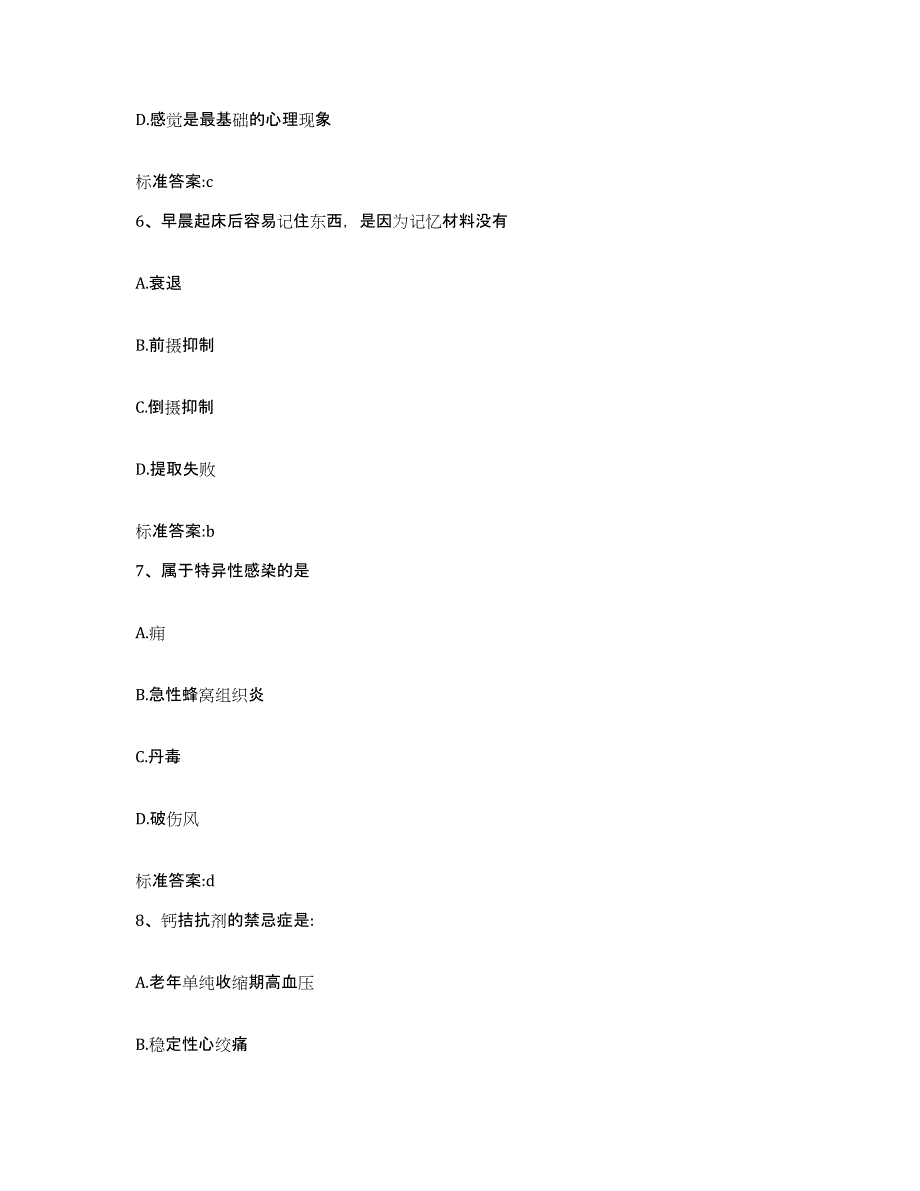 D.感觉是最基础的心理现象

标准答案:c

6、早晨起床后容易记住东西，是因为记忆材料没有

A.衰退

B.前摄抑制

C.倒摄抑制

D.提取失败

标准答案:b

7、属于特异性感染的是

A.痈

B.急性蜂窝组织炎

C.丹毒

D.破伤风

标准答案:d

8、钙拮抗剂的禁忌症是:

A.老年单纯收缩期高血压

B.稳定性心绞痛